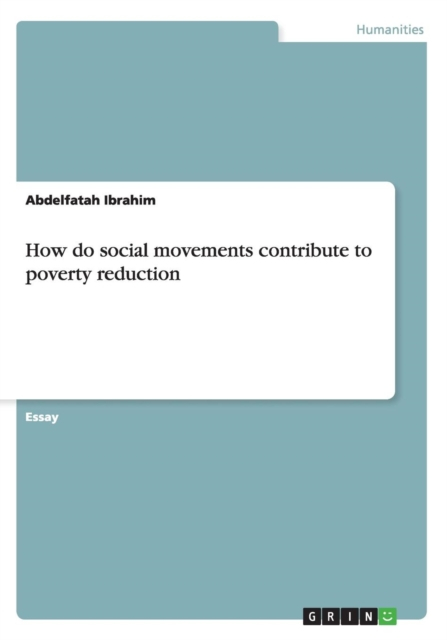 Humanities

Abdelfatah Ibrahim

How do social movements contribute to poverty reduction

Essay

GRIN